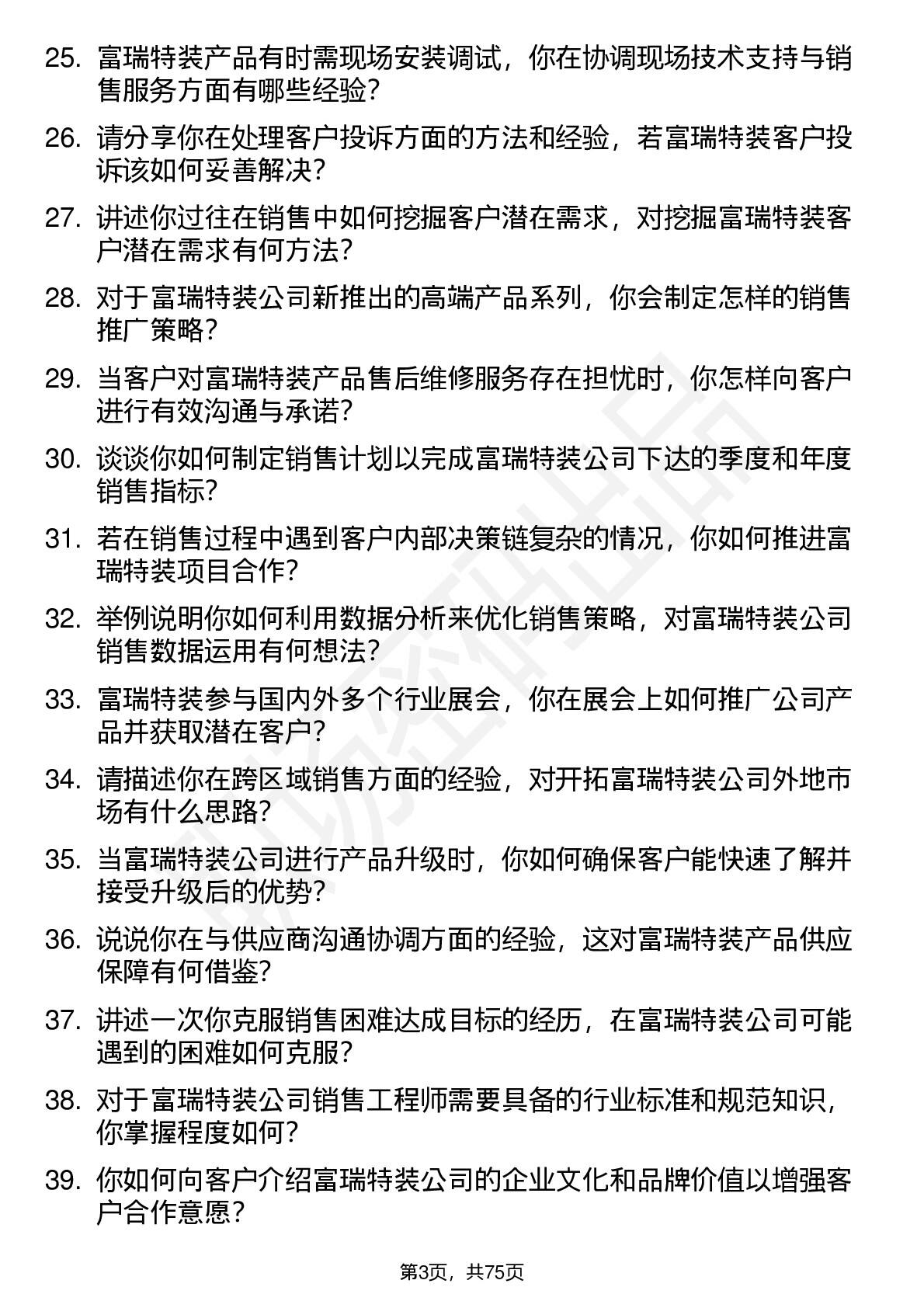 25. 富瑞特装产品有时需现场安装调试，你在协调现场技术支持与销售服务方面有哪些经验？

26. 请分享你在处理客户投诉方面的方法和经验，若富瑞特装客户投诉该如何妥善解决？

27. 讲述你过往在销售中如何挖掘客户潜在需求，对挖掘富瑞特装客户潜在需求有何方法？

28. 对于富瑞特装公司新推出的高端产品系列，你会制定怎样的销售推广策略？

29. 当客户对富瑞特装产品售后维修服务存在担忧时，你怎样向客户进行有效沟通与承诺？

30. 谈谈你如何制定销售计划以完成富瑞特装公司下达的季度和年度销售指标？

31. 若在销售过程中遇到客户内部决策链复杂的情况，你如何推进富瑞特装项目合作？

32. 举例说明你如何利用数据分析来优化销售策略，对富瑞特装公司销售数据运用有何想法？

33. 富瑞特装参与国内外多个行业展会，你在展会上如何推广公司产品并获取潜在客户？

34. 请描述你在跨区域销售方面的经验，对开拓富瑞特装公司外地市场有什么思路？

35. 当富瑞特装公司进行产品升级时，你如何确保客户能快速了解并接受升级后的优势？

36. 说说你在与供应商沟通协调方面的经验，这对富瑞特装产品供应保障有何借鉴？

37. 讲述一次你克服销售困难达成目标的经历，在富瑞特装公司可能遇到的困难如何克服？

38. 对于富瑞特装公司销售工程师需要具备的行业标准和规范知识，你掌握程度如何？

39. 你如何向客户介绍富瑞特装公司的企业文化和品牌价值以增强客户合作意愿？

第3页，共75页